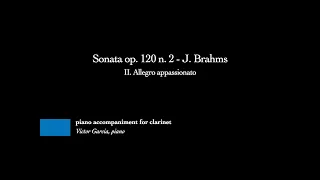 Sonata op. 120 n. 2 - J. Brahms
II. Allegro appassionato

piano accompaniment for clarinet
Víctor García, piano